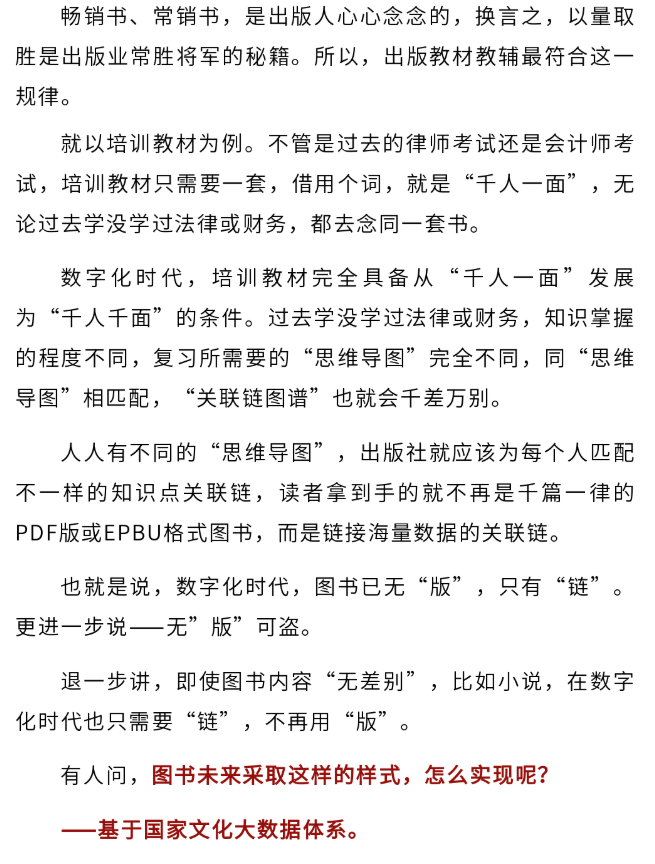 畅销书、常销书，是出版人心心念念的，换言之，以量取胜是出版业常胜将军的秘籍。所以，出版教材教辅最符合这一规律。

就以培训教材为例。不管是过去的律师考试还是会计师考试，培训教材只需要一套，借用个词，就是“千人一面”，无论过去学没学过法律或财务，都去念同一套书。

数字化时代，培训教材完全具备从“千人一面”发展为“千人千面”的条件。过去学没学过法律或财务，知识掌握的程度不同，复习所需要的“思维导图”完全不同，同“思维导图”相匹配，“关联链图谱”也就会千差万别。

人人有不同的“思维导图”，出版社就应该为每个人匹配不一样的知识点关联链，读者拿到手的就不再是千篇一律的PDF版或EPBU格式图书，而是链接海量数据的关联链。

也就是说，数字化时代，图书已无“版”，只有“链”。更进一步说——无”版”可盗。

退一步讲，即使图书内容“无差别”，比如小说，在数字化时代也只需要“链”，不再用“版”。

有人问，图书未来采取这样的样式，怎么实现呢？

——基于国家文化大数据体系。